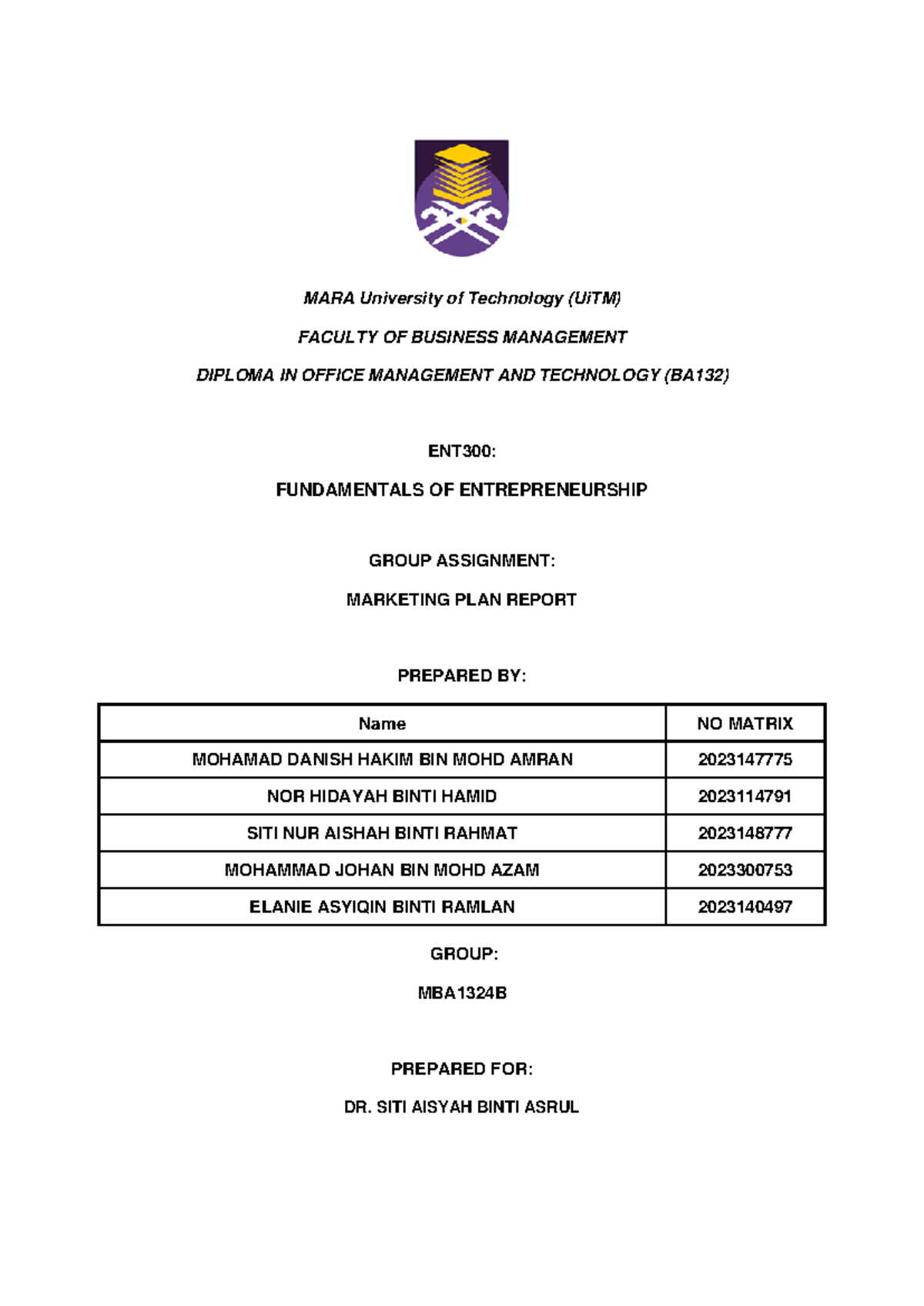 MARA University of Technology (UiTM)

FACULTY OF BUSINESS MANAGEMENT

DIPLOMA IN OFFICE MANAGEMENT AND TECHNOLOGY (BA132)

ENT300:

FUNDAMENTALS OF ENTREPRENEURSHIP

GROUP ASSIGNMENT:

MARKETING PLAN REPORT

PREPARED BY:

| Name | NO MATRIX |
|---|---|
| MOHAMAD DANISH HAKIM BIN MOHD AMRAN | 2023147775 |
| NOR HIDAYAH BINTI HAMID | 2023114791 |
| SITI NUR AISHAH BINTI RAHMAT | 2023148777 |
| MOHAMMAD JOHAN BIN MOHD AZAM | 2023300753 |
| ELANIE ASYIQIN BINTI RAMLAN | 2023140497 |

GROUP:

MBA1324B

PREPARED FOR:

DR. SITI AISYAH BINTI ASRUL